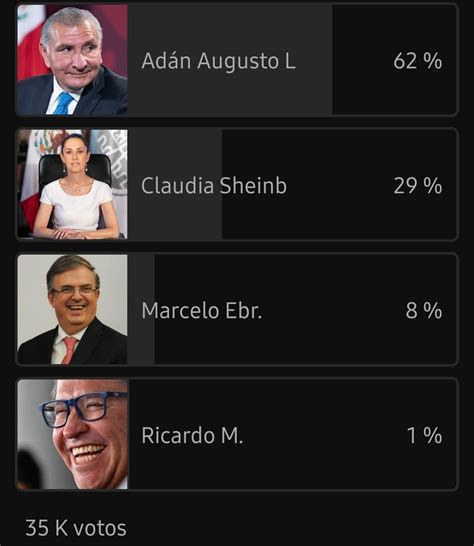 Adán Augusto L 62 %

Claudia Sheinb 29 %

Marcelo Ebr. 8 %

Ricardo M. 1 %

35 K votos